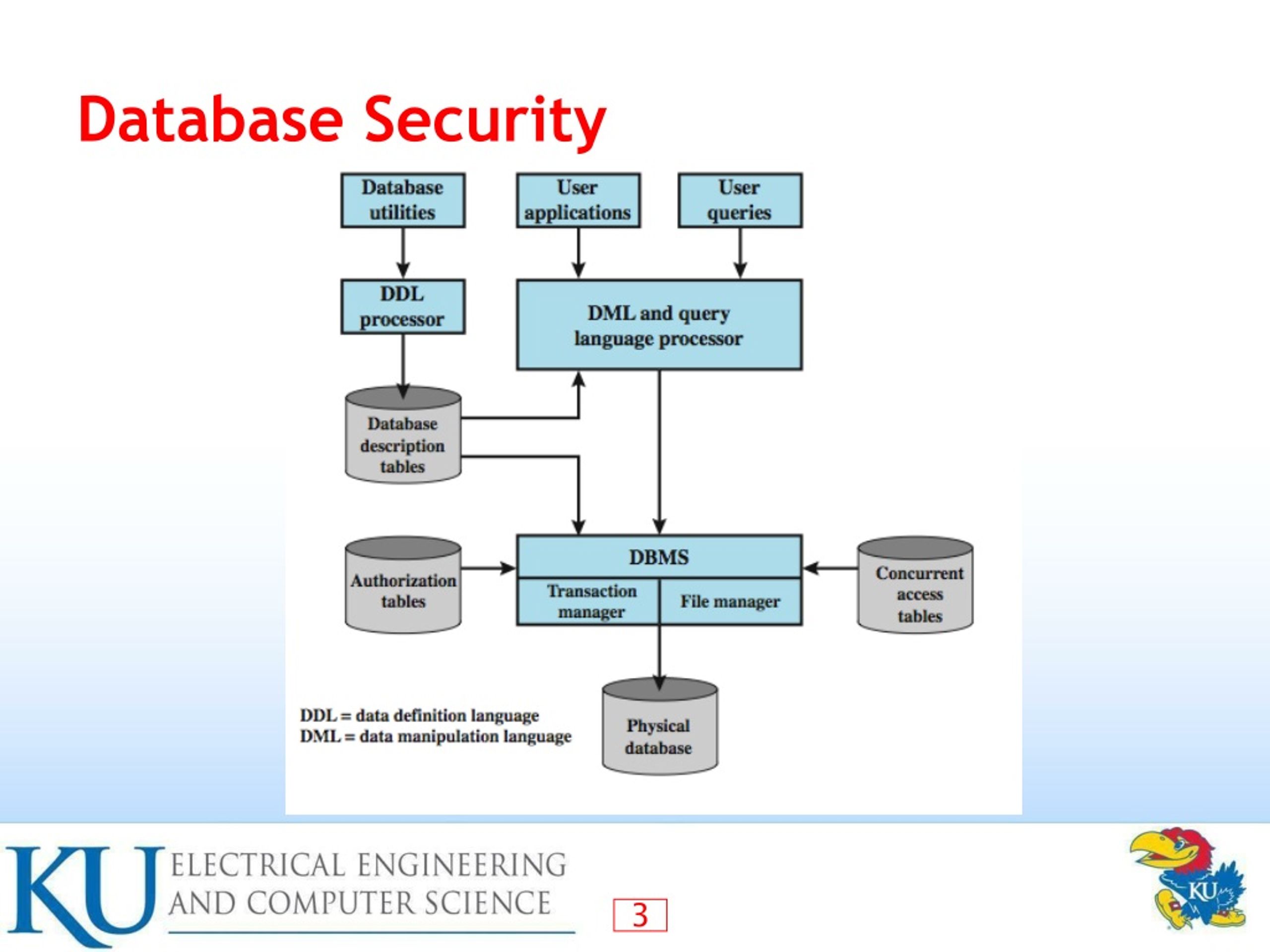 Database Security

Database utilities

User applications

User queries

DDL processor

DML and query language processor

Database description tables

Authorization tables

DBMS

Transaction manager

File manager

Concurrent access tables

Physical database

DDL = data definition language
DML = data manipulation language

KU ELECTRICAL ENGINEERING AND COMPUTER SCIENCE

3

KU